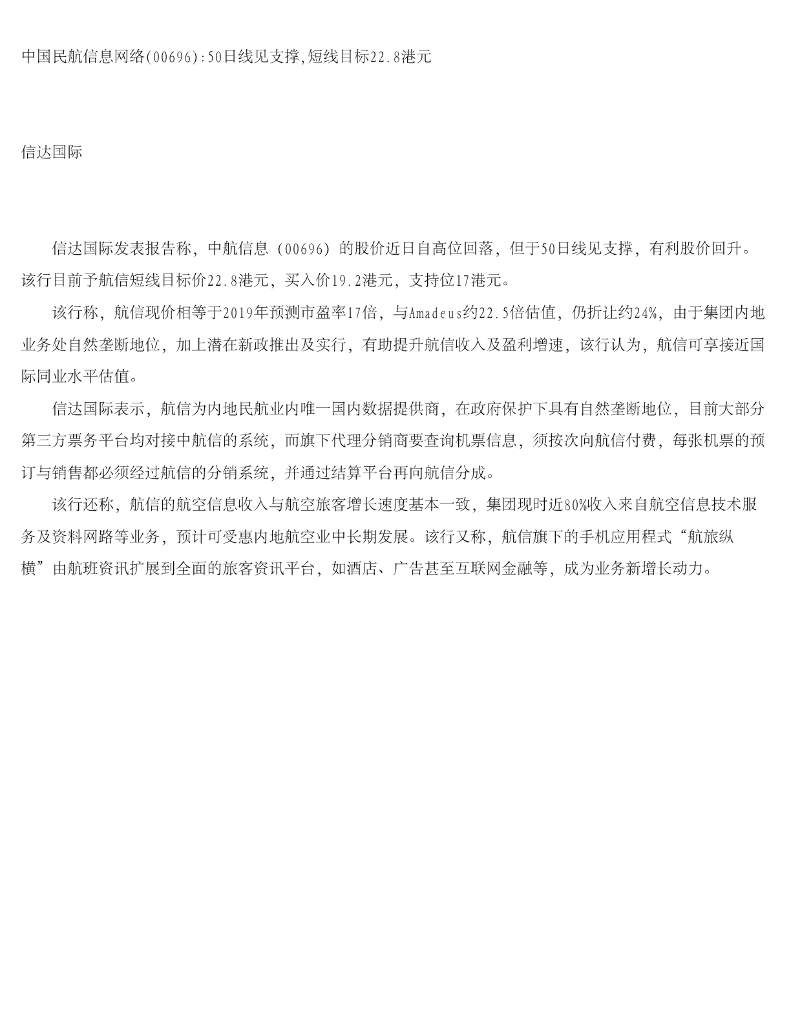 中国民航信息网络(00696):50日线见支撑,短线目标22.8港元

信达国际

信达国际发表报告称，中航信息（00696）的股价近日自高位回落，但于50日线见支撑，有利股价回升。该行目前予航信短线目标价22.8港元，买入价19.2港元，支持位17港元。

该行称，航信现价相等于2019年预测市盈率17倍，与Amadeus约22.5倍估值，仍折让约24%，由于集团内地业务处自然垄断地位，加上潜在新政推出及实行，有助提升航信收入及盈利增速，该行认为，航信可享接近国际同业水平估值。

信达国际表示，航信为内地民航业内唯一国内数据提供商，在政府保护下具有自然垄断地位，目前大部分第三方票务平台均对接中航信的系统，而旗下代理分销商要查询机票信息，须按次向航信付费，每张机票的预订与销售都必须经过航信的分销系统，并通过结算平台再向航信分成。

该行还称，航信的航空信息收入与航空旅客增长速度基本一致，集团现时近80%收入来自航空信息技术服务及资料网路等业务，预计可受惠内地航空业中长期发展。该行又称，航信旗下的手机应用程式“航旅纵横”由航班资讯扩展到全面的旅客资讯平台，如酒店、广告甚至互联网金融等，成为业务新增长动力。